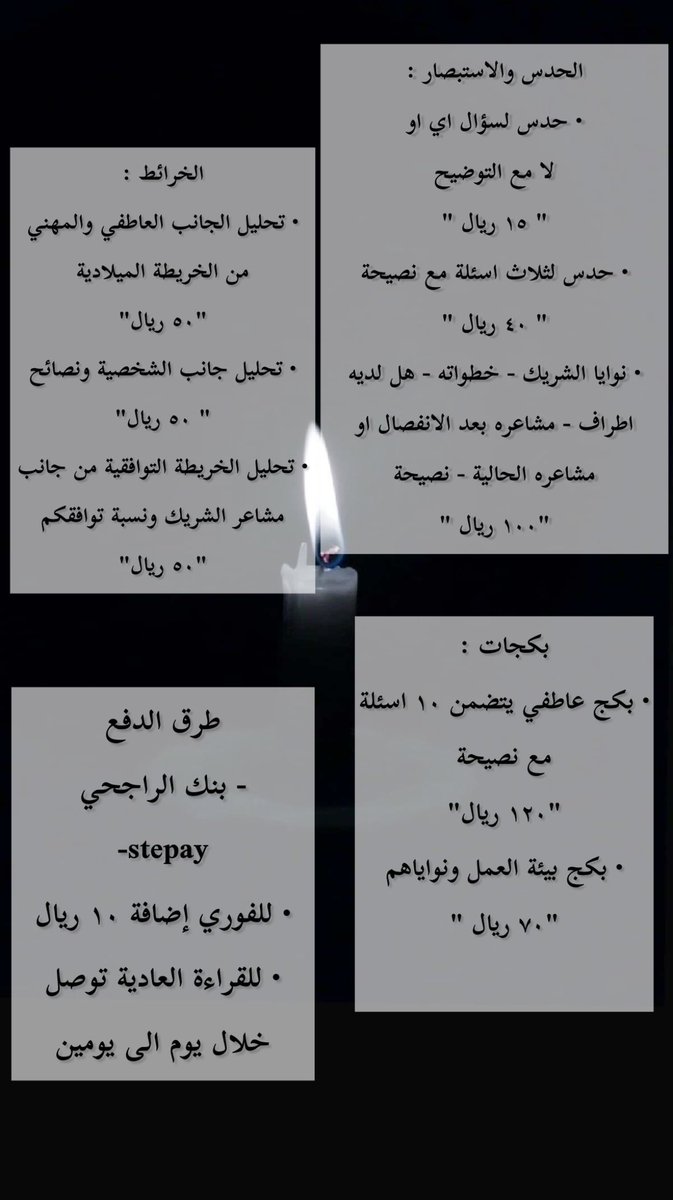 الحدس والاستبصار :

• حدس لسؤال اي او لا مع التوضيح

" ١٥ ريال "

• حدس لثلاث اسئلة مع نصيحة

" ٤٠ ريال "

• نوايا الشريك - خطواته - هل لديه اطراف - مشاعره بعد الانفصال او مشاعره الحالية - نصيحة

"١٠٠ ريال "

الخرائط :

• تحليل الجانب العاطفي والمهني من الخريطة الميلادية

"٥٠ ريال"

• تحليل جانب الشخصية ونصائح

" ٥٠ ريال"

• تحليل الخريطة التوافقية من جانب مشاعر الشريك ونسبة توافقكم

"٥٠ ريال"

بكجات :

• بكج عاطفي يتضمن ١٠ اسئلة مع نصيحة

"١٢٠ ريال"

• بكج بيئة العمل ونواياهم

"٧٠ ريال "

طرق الدفع

- بنك الراجحي

-stepay

• للفوري إضافة ١٠ ريال

• للقراءة العادية توصل خلال يوم الى يومين